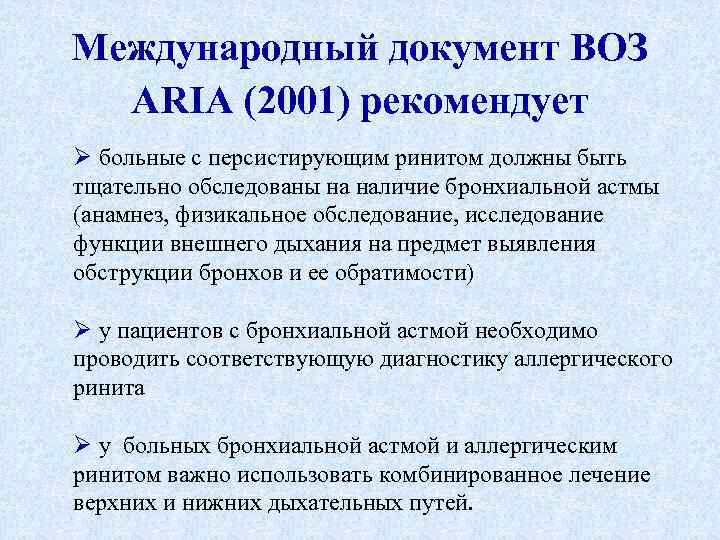 Международный документ ВОЗ ARIA (2001) рекомендует

➢ больные с персистирующим ринитом должны быть тщательно обследованы на наличие бронхиальной астмы (анамнез, физикальное обследование, исследование функции внешнего дыхания на предмет выявления обструкции бронхов и ее обратимости)

➢ у пациентов с бронхиальной астмой необходимо проводить соответствующую диагностику аллергического ринита

➢ у больных бронхиальной астмой и аллергическим ринитом важно использовать комбинированное лечение верхних и нижних дыхательных путей.